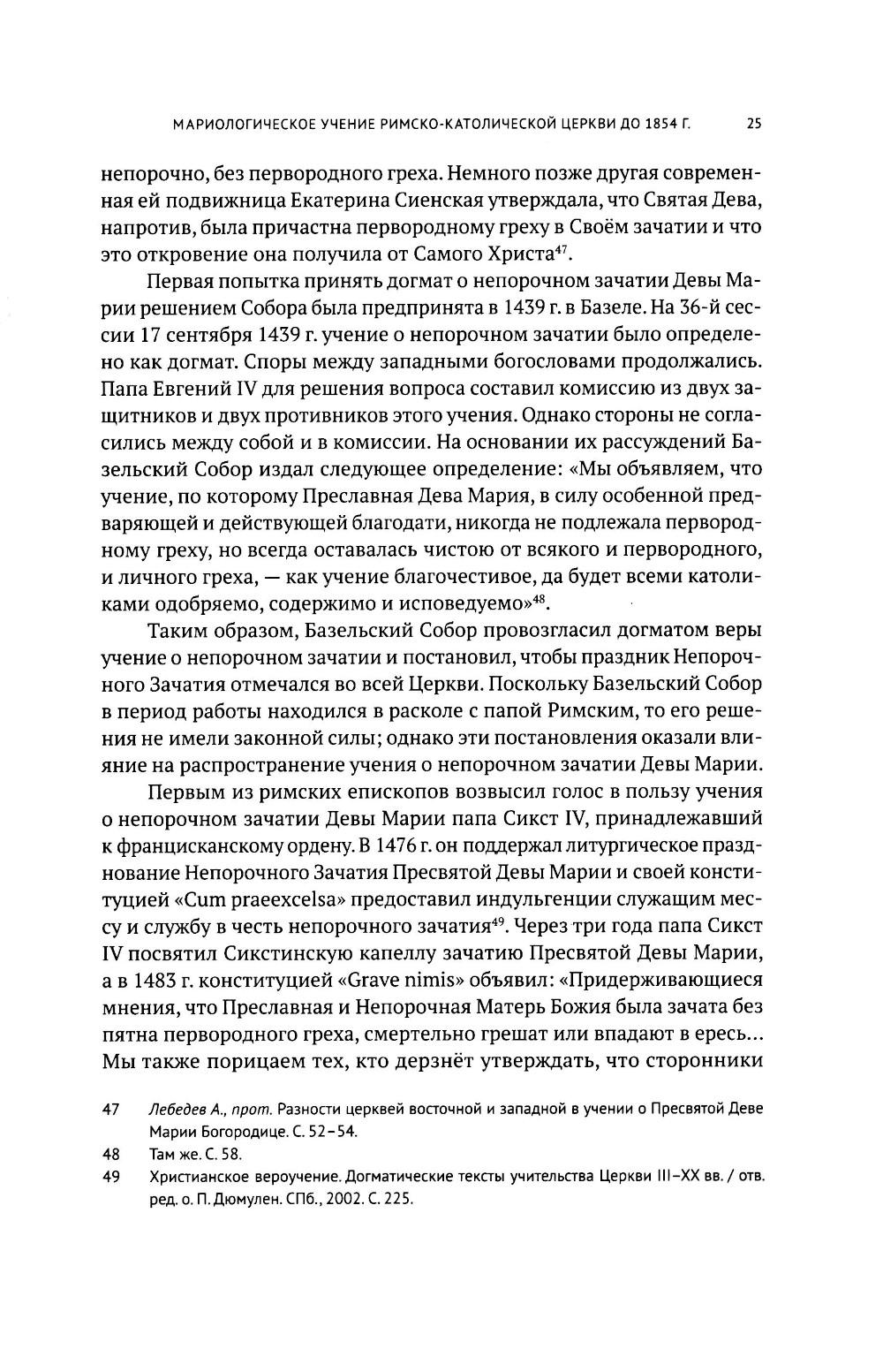 МАРИОЛОГИЧЕСКОЕ УЧЕНИЕ РИМСКО-КАТОЛИЧЕСКОЙ ЦЕРКВИ ДО 1854 Г. 25

непорочно, без первородного греха. Немного позже другая современная ей подвижница Екатерина Сиенская утверждала, что Святая Дева, напротив, была причастна первородному греху в Своём зачатии и что это откровение она получила от Самого Христа$^{47}$.

Первая попытка принять догмат о непорочном зачатии Девы Марии решением Собора была предпринята в 1439 г. в Базеле. На 36-й сессии 17 сентября 1439 г. учение о непорочном зачатии было определено как догмат. Споры между западными богословами продолжались. Папа Евгений IV для решения вопроса составил комиссию из двух защитников и двух противников этого учения. Однако стороны не согласились между собой и в комиссии. На основании их рассуждений Базельский Собор издал следующее определение: «Мы объявляем, что учение, по которому Преславная Дева Мария, в силу особенной предваряющей и действующей благодати, никогда не подлежала первородному греху, но всегда оставалась чистою от всякого и первородного, и личного греха, — как учение благочестивое, да будет всеми католиками одобряемо, содержимо и исповедуемо»$^{48}$.

Таким образом, Базельский Собор провозгласил догматом веры учение о непорочном зачатии и постановил, чтобы праздник Непорочного Зачатия отмечался во всей Церкви. Поскольку Базельский Собор в период работы находился в расколе с папой Римским, то его решения не имели законной силы; однако эти постановления оказали влияние на распространение учения о непорочном зачатии Девы Марии.

Первым из римских епископов возвысил голос в пользу учения о непорочном зачатии Девы Марии папа Сикст IV, принадлежавший к францисканскому ордену. В 1476 г. он поддержал литургическое празднование Непорочного Зачатия Пресвятой Девы Марии и своей конституцией «Cum praeexcelsa» предоставил индульгенции служащим мессу и службу в честь непорочного зачатия$^{49}$. Через три года папа Сикст IV посвятил Сикстинскую капеллу зачатию Пресвятой Девы Марии, а в 1483 г. конституцией «Grave nimis» объявил: «Придерживающиеся мнения, что Преславная и Непорочная Матерь Божия была зачата без пятна первородного греха, смертельно грешат или впадают в ересь... Мы также порицаем тех, кто дерзнёт утверждать, что сторонники

47 Лебедев А., прот. Разности церквей восточной и западной в учении о Пресвятой Деве Марии Богородице. С. 52–54.
48 Там же. С. 58.
49 Христианское вероучение. Догматические тексты учительства Церкви III–XX вв. / отв. ред. о. П. Дюмулен. СПб., 2002. С. 225.